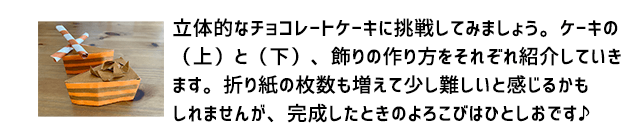 立体的なチョコレートケーキに挑戦してみましょう。ケーキの（上）と（下）、飾りの作り方をそれぞれ紹介していきます。折り紙の枚数も増えて少し難しいと感じるかもしれませんが、完成したときのよろこびはひとしおです♪